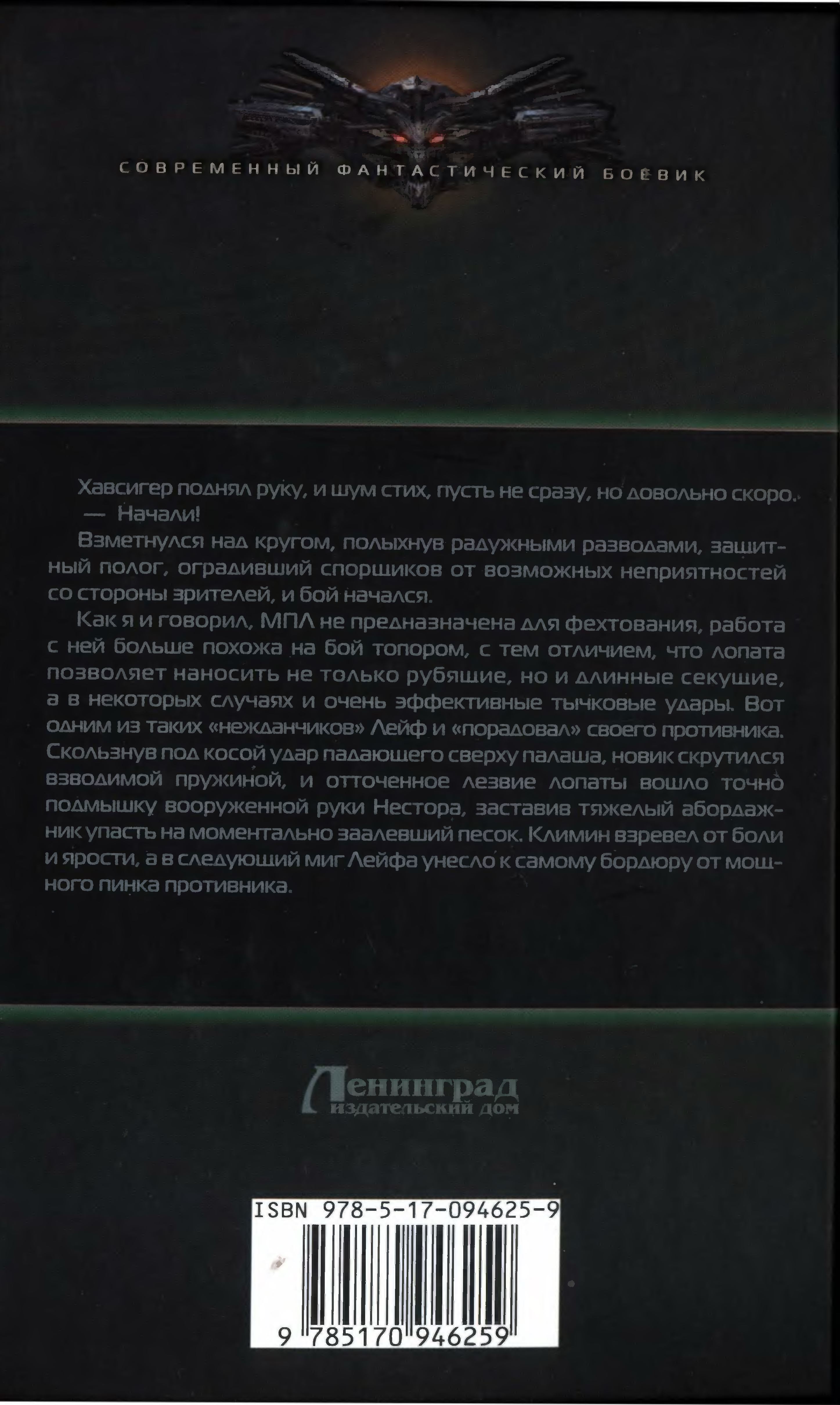 СОВРЕМЕННЫЙ ФАНТАСТИЧЕСКИЙ БОЕВИК

Хавсигер поднял руку, и шум стих, пусть не сразу, но довольно скоро.
— Начали!

Взметнулся над кругом, полыхнув радужными разводами, защитный полог, оградивший спорщиков от возможных неприятностей со стороны зрителей, и бой начался.

Как я и говорил, МПЛ не предназначена для фехтования, работа с ней больше похожа на бой топором, с тем отличием, что лопата позволяет наносить не только рубящие, но и длинные секущие, а в некоторых случаях и очень эффективные тычковые удары. Вот одним из таких «нежданчиков» Лейф и «порадовал» своего противника. Скользнув под косой удар падающего сверху палаша, новик скрутился взводимой пружиной, и отточенное лезвие лопаты вошло точно подмышку вооруженной руки Нестора, заставив тяжелый абордажник упасть на моментально заалевший песок. Климин взревел от боли и ярости, а в следующий миг Лейфа унесло к самому бордюру от мощного пинка противника.

Ленинград
издательский дом

ISBN 978-5-17-094625-9

9 785170 946259